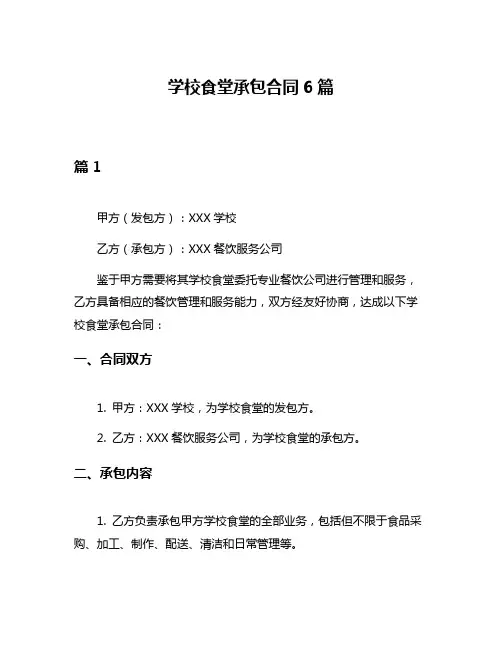 学校食堂承包合同 6 篇

篇 1

甲方（发包方）：XXX 学校

乙方（承包方）：XXX 餐饮服务公司

鉴于甲方需要将其学校食堂委托专业餐饮公司进行管理和服务，乙方具备相应的餐饮管理和服务能力，双方经友好协商，达成以下学校食堂承包合同：

一、合同双方

1. 甲方：XXX 学校，为学校食堂的发包方。

2. 乙方：XXX 餐饮服务公司，为学校食堂的承包方。

二、承包内容

1. 乙方负责承包甲方学校食堂的全部业务，包括但不限于食品采购、加工、制作、配送、清洁和日常管理等。